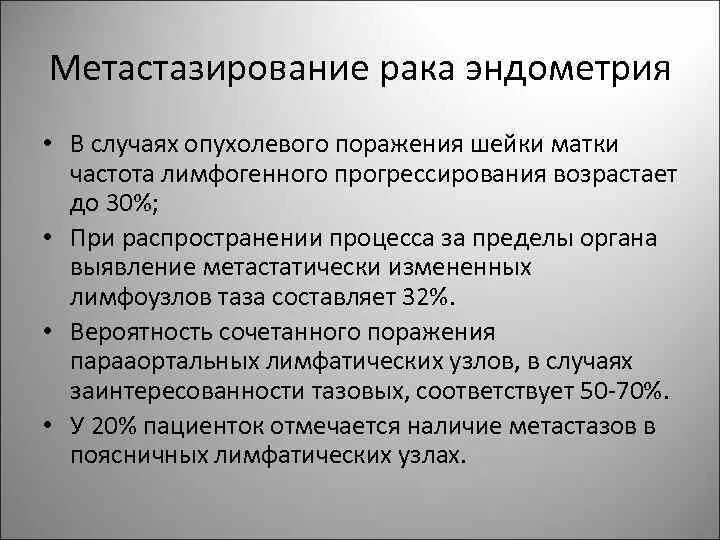 Метастазирование рака эндометрия

• В случаях опухолевого поражения шейки матки частота лимфогенного прогрессирования возрастает до 30%;
• При распространении процесса за пределы органа выявление метастатически измененных лимфоузлов таза составляет 32%.
• Вероятность сочетанного поражения парааортальных лимфатических узлов, в случаях заинтересованности тазовых, соответствует 50-70%.
• У 20% пациенток отмечается наличие метастазов в поясничных лимфатических узлах.